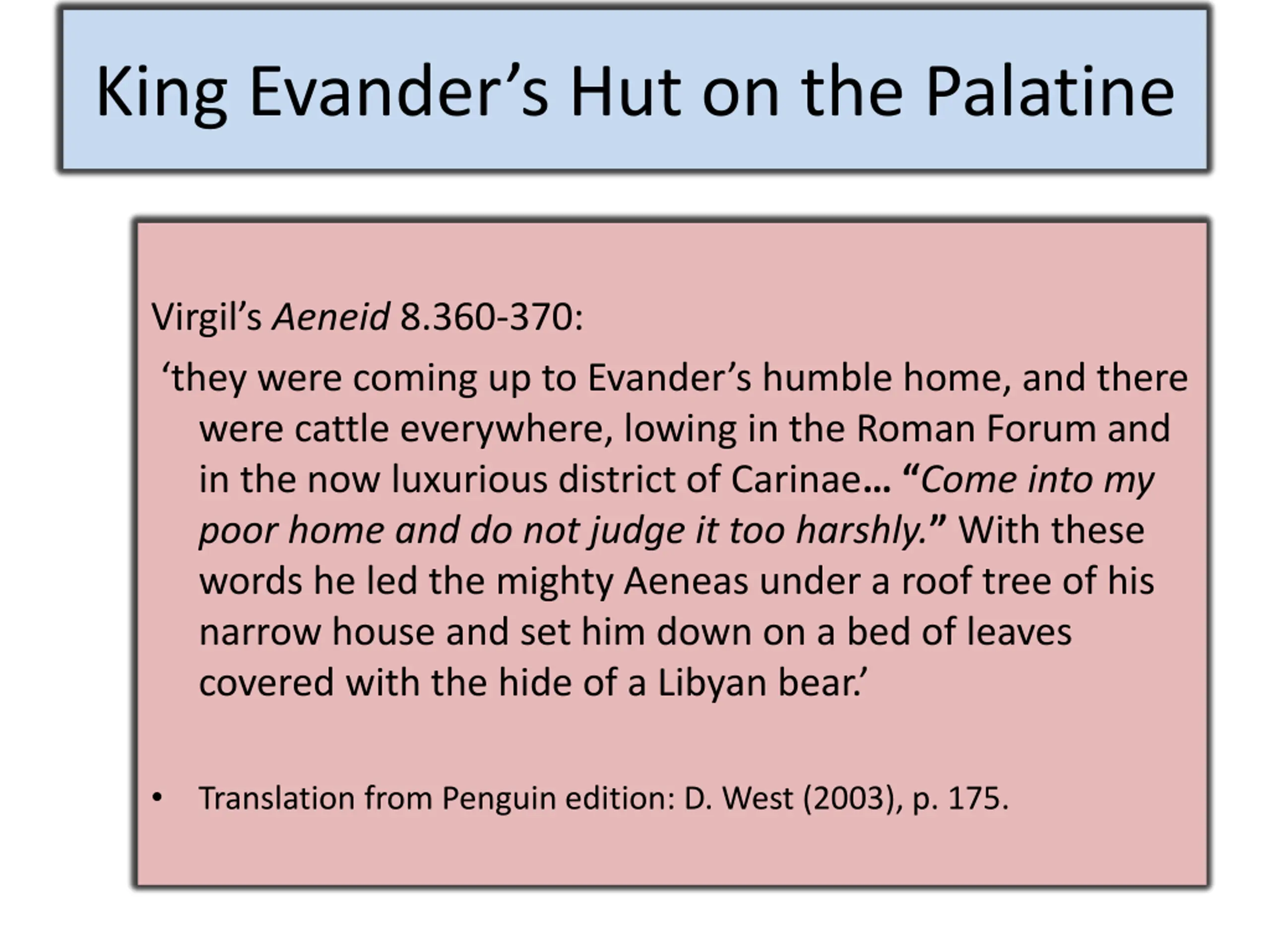 King Evander's Hut on the Palatine

Virgil's Aeneid 8.360-370:

'they were coming up to Evander's humble home, and there were cattle everywhere, lowing in the Roman Forum and in the now luxurious district of Carinae… "Come into my poor home and do not judge it too harshly." With these words he led the mighty Aeneas under a roof tree of his narrow house and set him down on a bed of leaves covered with the hide of a Libyan bear.'

• Translation from Penguin edition: D. West (2003), p. 175.